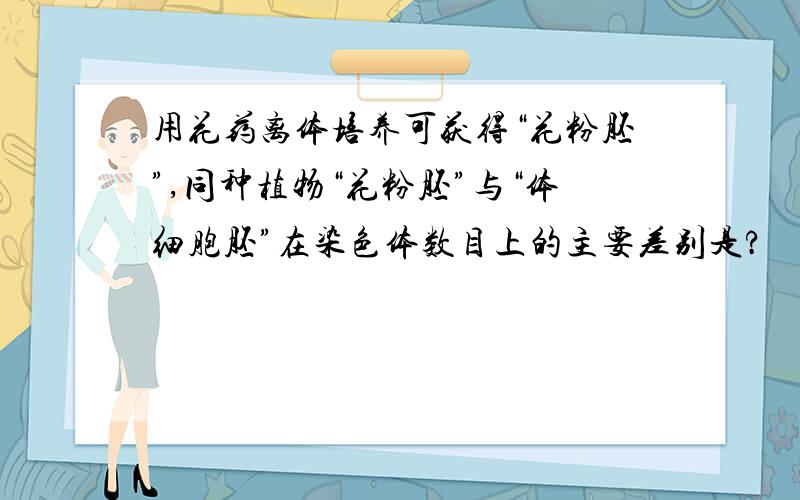 用花药离体培养可获得“花粉胚”,同种植物“花粉胚”与“体细胞胚”在染色体数目上的主要差别是?